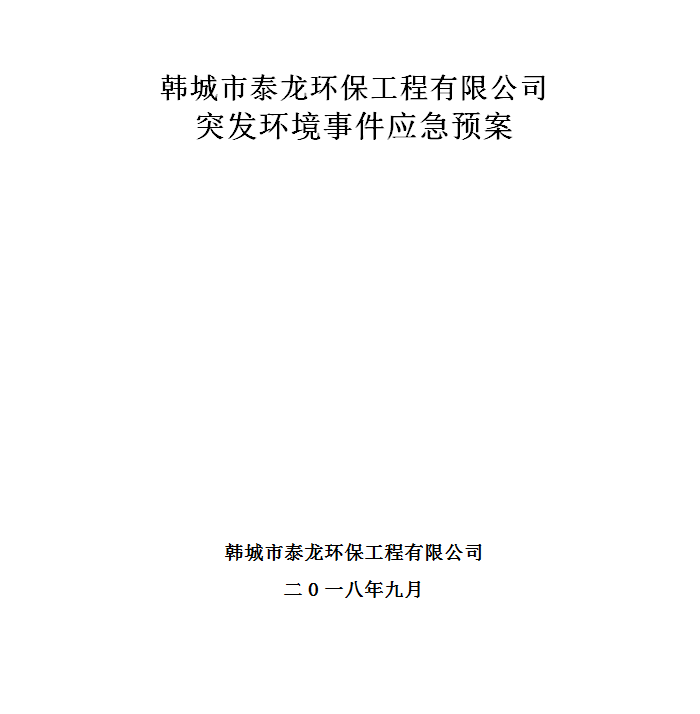 韩城市泰龙环保工程有限公司
突发环境事件应急预案

韩城市泰龙环保工程有限公司

二０一八年九月